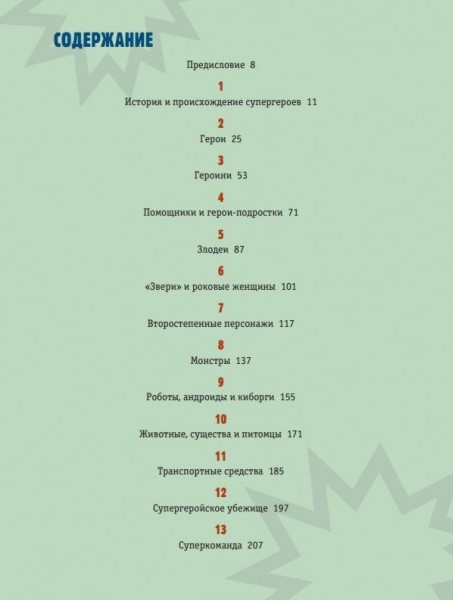 СОДЕРЖАНИЕ

Предисловие 8

1
История и происхождение супергероев 11

2
Герои 25

3
Героини 53

4
Помощники и герои-подростки 71

5
Злодеи 87

6
«Звери» и роковые женщины 101

7
Второстепенные персонажи 117

8
Монстры 137

9
Роботы, андроиды и киборги 155

10
Животные, существа и питомцы 171

11
Транспортные средства 185

12
Супергеройское убежище 197

13
Суперкоманда 207